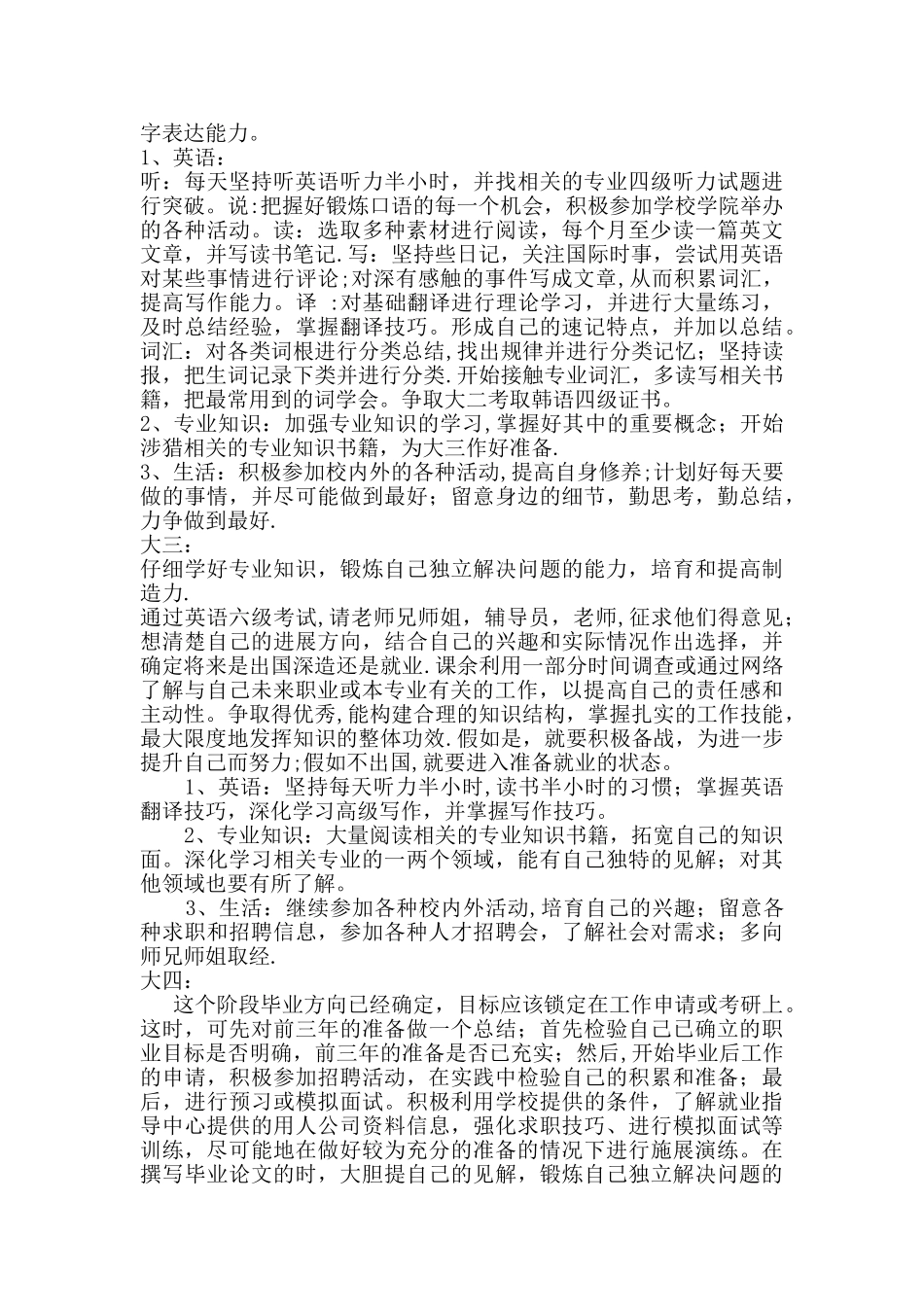 字表达能力。
1、英语：
听：每天坚持听英语听力半小时，并找相关的专业四级听力试题进行突破。说:把握好锻炼口语的每一个机会，积极参加学校学院举办的各种活动。读：选取多种素材进行阅读，每个月至少读一篇英文文章，并写读书笔记.写：坚持些日记，关注国际时事，尝试用英语对某些事情进行评论;对深有感触的事件写成文章,从而积累词汇，提高写作能力。译 :对基础翻译进行理论学习，并进行大量练习，及时总结经验，掌握翻译技巧。形成自己的速记特点，并加以总结。词汇：对各类词根进行分类总结,找出规律并进行分类记忆；坚持读报，把生词记录下类并进行分类.开始接触专业词汇，多读写相关书籍，把最常用到的词学会。争取大二考取韩语四级证书。
2、专业知识：加强专业知识的学习,掌握好其中的重要概念；开始涉猎相关的专业知识书籍，为大三作好准备.
3、生活：积极参加校内外的各种活动,提高自身修养;计划好每天要做的事情，并尽可能做到最好；留意身边的细节，勤思考，勤总结，力争做到最好.
大三：
仔细学好专业知识，锻炼自己独立解决问题的能力，培育和提高制造力.
通过英语六级考试,请老师兄师姐，辅导员，老师,征求他们得意见；想清楚自己的进展方向，结合自己的兴趣和实际情况作出选择，并确定将来是出国深造还是就业.课余利用一部分时间调查或通过网络了解与自己未来职业或本专业有关的工作，以提高自己的责任感和主动性。争取得优秀,能构建合理的知识结构，掌握扎实的工作技能，最大限度地发挥知识的整体功效.假如是，就要积极备战，为进一步提升自己而努力;假如不出国,就要进入准备就业的状态。
1、英语：坚持每天听力半小时,读书半小时的习惯；掌握英语翻译技巧，深化学习高级写作，并掌握写作技巧。
2、专业知识：大量阅读相关的专业知识书籍，拓宽自己的知识面。深化学习相关专业的一两个领域，能有自己独特的见解；对其他领域也要有所了解。
3、生活：继续参加各种校内外活动,培育自己的兴趣；留意各种求职和招聘信息，参加各种人才招聘会，了解社会对需求；多向师兄师姐取经.
大四：
这个阶段毕业方向已经确定，目标应该锁定在工作申请或考研上。这时，可先对前三年的准备做一个总结；首先检验自己已确立的职业目标是否明确，前三年的准备是否已充实；然后，开始毕业后工作的申请，积极参加招聘活动，在实践中检验自己的积累和准备；最后，进行预习或模拟面试。积极利用学校提供的条件，了解就业指导中心提供的用人公司资料信息，强化求职技巧、进行模拟面试等训练，尽可能地在做好较为充分的准备的情况下进行施展演练。在撰写毕业论文的时，大胆提自己的见解，锻炼自己独立解决问题的